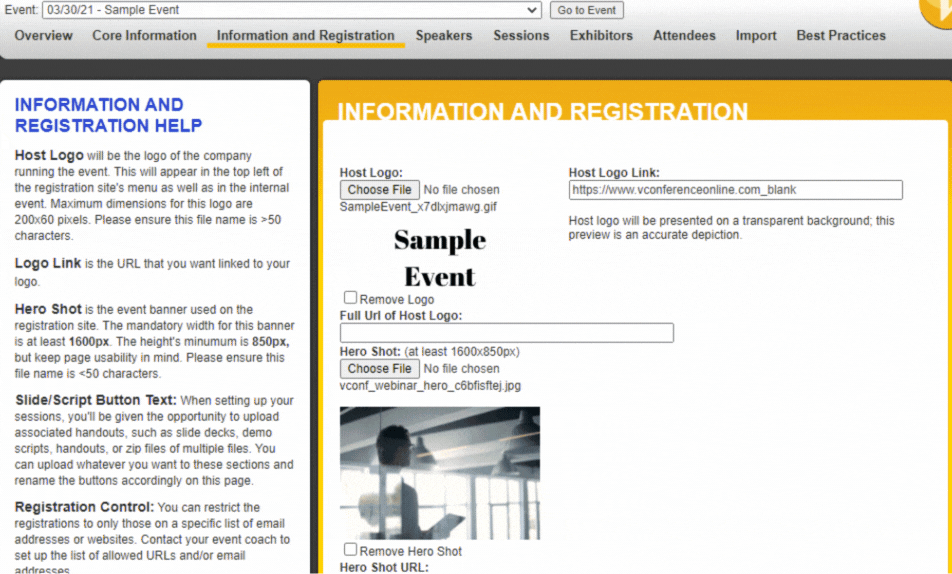 Event: 03/30/21 - Sample Event
Go to Event

Overview Core Information Information and Registration Speakers Sessions Exhibitors Attendees Import Best Practices

INFORMATION AND REGISTRATION HELP

Host Logo will be the logo of the company running the event. This will appear in the top left of the registration site's menu as well as in the internal event. Maximum dimensions for this logo are 200x60 pixels. Please ensure this file name is >50 characters.

Logo Link is the URL that you want linked to your logo.

Hero Shot is the event banner used on the registration site. The mandatory width for this banner is at least 1600px. The height's minumum is 850px, but keep page usability in mind. Please ensure this file name is <50 characters.

Slide/Script Button Text: When setting up your sessions, you'll be given the opportunity to upload associated handouts, such as slide decks, demo scripts, handouts, or zip files of multiple files. You can upload whatever you want to these sections and rename the buttons accordingly on this page.

Registration Control: You can restrict the registrations to only those on a specific list of email addresses or websites. Contact your event coach to set up the list of allowed URLs and/or email addresses.

INFORMATION AND REGISTRATION

Host Logo:
Choose File No file chosen
SampleEvent_x7dlxjmawg.gif

Sample Event

Remove Logo
Full Url of Host Logo:

Hero Shot: (at least 1600x850px)
Choose File No file chosen
vconf_webinar_hero_c6bfisftej.jpg

Remove Hero Shot
Hero Shot URL:

Host Logo Link:
https://www.vconferenceonline.com_blank

Host logo will be presented on a transparent background; this preview is an accurate depiction.